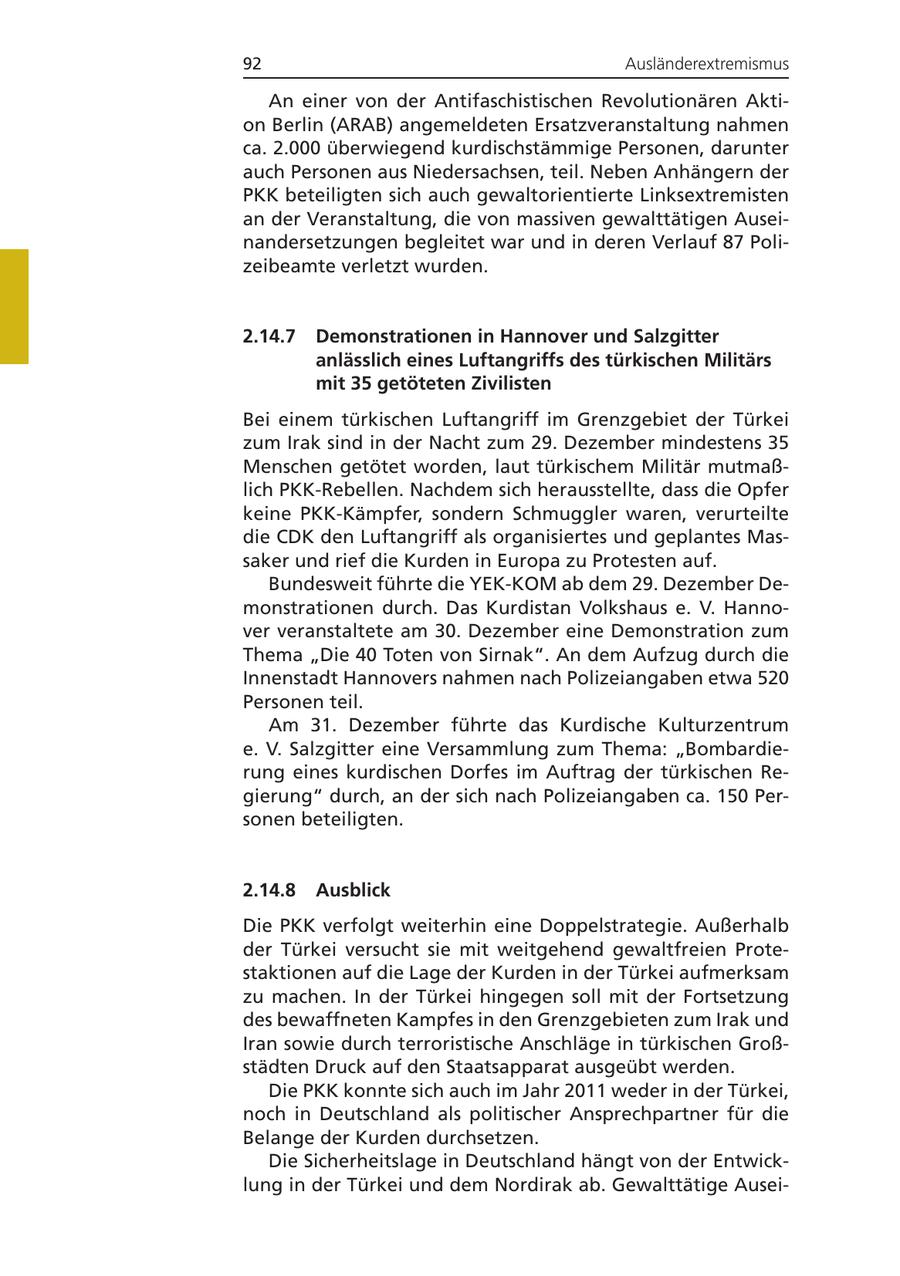 92 Ausländerextremismus

An einer von der Antifaschistischen Revolutionären Aktion Berlin (ARAB) angemeldeten Ersatzveranstaltung nahmen ca. 2.000 überwiegend kurdischstämmige Personen, darunter auch Personen aus Niedersachsen, teil. Neben Anhängern der PKK beteiligten sich auch gewaltorientierte Linksextremisten an der Veranstaltung, die von massiven gewalttätigen Auseinandersetzungen begleitet war und in deren Verlauf 87 Polizeibeamte verletzt wurden.

2.14.7 Demonstrationen in Hannover und Salzgitter anlässlich eines Luftangriffs des türkischen Militärs mit 35 getöteten Zivilisten

Bei einem türkischen Luftangriff im Grenzgebiet der Türkei zum Irak sind in der Nacht zum 29. Dezember mindestens 35 Menschen getötet worden, laut türkischem Militär mutmaßlich PKK-Rebellen. Nachdem sich herausstellte, dass die Opfer keine PKK-Kämpfer, sondern Schmuggler waren, verurteilte die CDK den Luftangriff als organisiertes und geplantes Massaker und rief die Kurden in Europa zu Protesten auf.

Bundesweit führte die YEK-KOM ab dem 29. Dezember Demonstrationen durch. Das Kurdistan Volkshaus e. V. Hannover veranstaltete am 30. Dezember eine Demonstration zum Thema „Die 40 Toten von Sirnak“. An dem Aufzug durch die Innenstadt Hannovers nahmen nach Polizeiangaben etwa 520 Personen teil.

Am 31. Dezember führte das Kurdische Kulturzentrum e. V. Salzgitter eine Versammlung zum Thema: „Bombardierung eines kurdischen Dorfes im Auftrag der türkischen Regierung“ durch, an der sich nach Polizeiangaben ca. 150 Personen beteiligten.

2.14.8 Ausblick

Die PKK verfolgt weiterhin eine Doppelstrategie. Außerhalb der Türkei versucht sie mit weitgehend gewaltfreien Protestaktionen auf die Lage der Kurden in der Türkei aufmerksam zu machen. In der Türkei hingegen soll mit der Fortsetzung des bewaffneten Kampfes in den Grenzgebieten zum Irak und Iran sowie durch terroristische Anschläge in türkischen Großstädten Druck auf den Staatsapparat ausgeübt werden.

Die PKK konnte sich auch im Jahr 2011 weder in der Türkei, noch in Deutschland als politischer Ansprechpartner für die Belange der Kurden durchsetzen.

Die Sicherheitslage in Deutschland hängt von der Entwicklung in der Türkei und dem Nordirak ab. Gewalttätige Ausei-